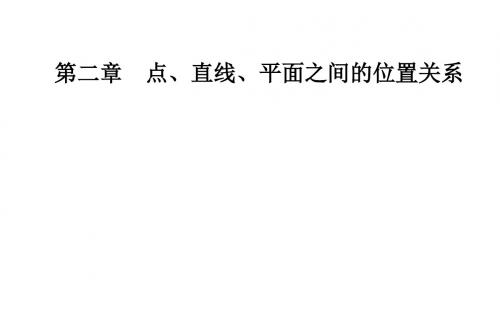 第二章　点、直线、平面之间的位置关系